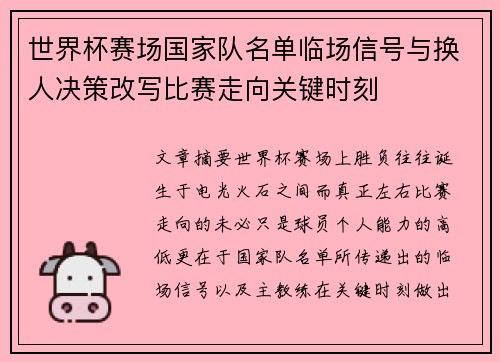 世界杯赛场国家队名单临场信号与换人决策改写比赛走向关键时刻

文章摘要世界杯赛场上胜负往往诞生于电光火石之间而真正左右比赛走向的未必只是球员个人能力的高低更在于国家队名单所传递出的临场信号以及主教练在关键时刻做出